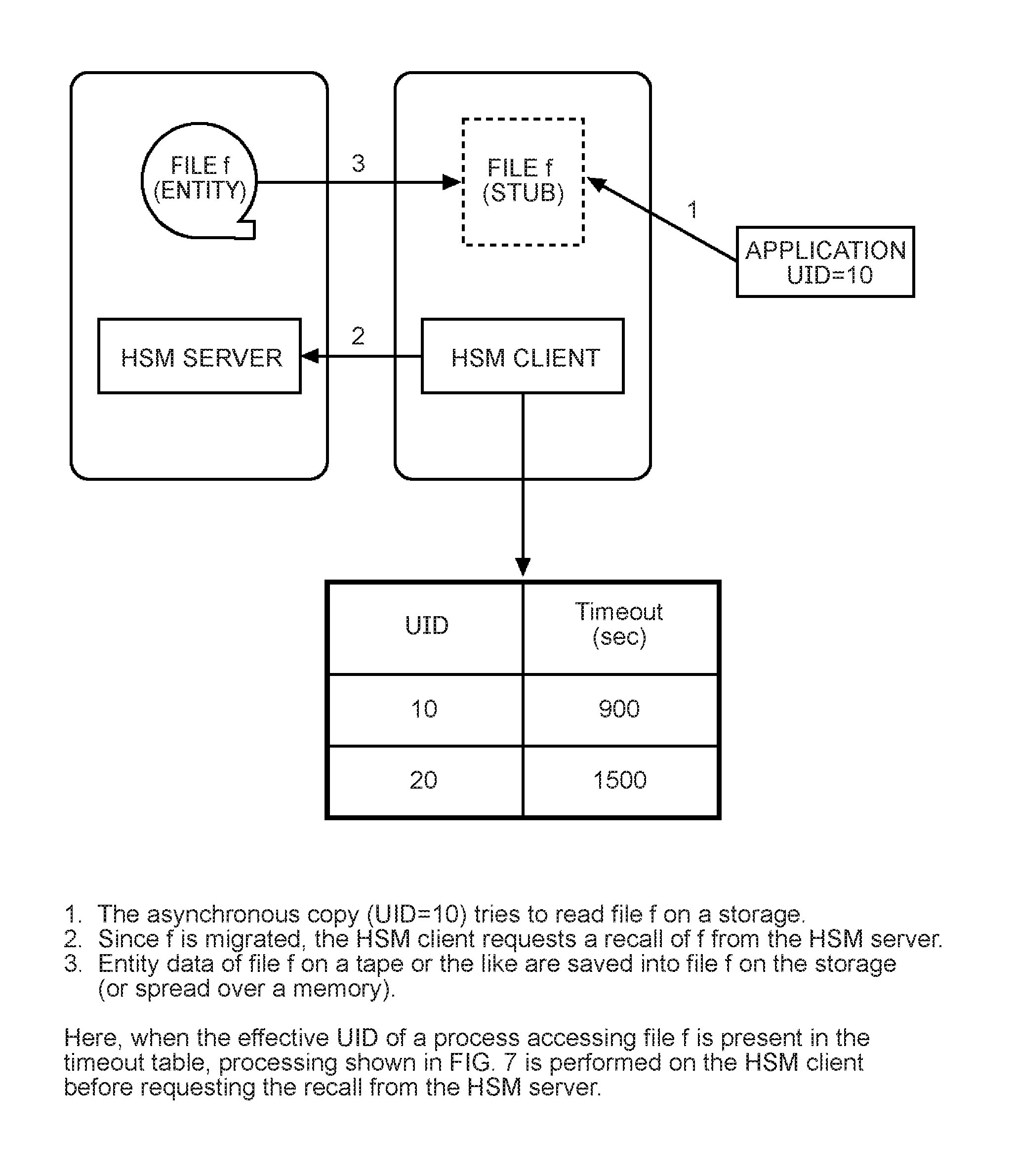 FILE f
(ENTITY)

3

FILE f
(STUB)

1

APPLICATION
UID=10

HSM SERVER

2

HSM CLIENT

| UID | Timeout (sec) |
|---|---|
| 10 | 900 |
| 20 | 1500 |

1. The asynchronous copy (UID=10) tries to read file f on a storage.
2. Since f is migrated, the HSM client requests a recall of f from the HSM server.
3. Entity data of file f on a tape or the like are saved into file f on the storage (or spread over a memory).

Here, when the effective UID of a process accessing file f is present in the timeout table, processing shown in FIG. 7 is performed on the HSM client before requesting the recall from the HSM server.